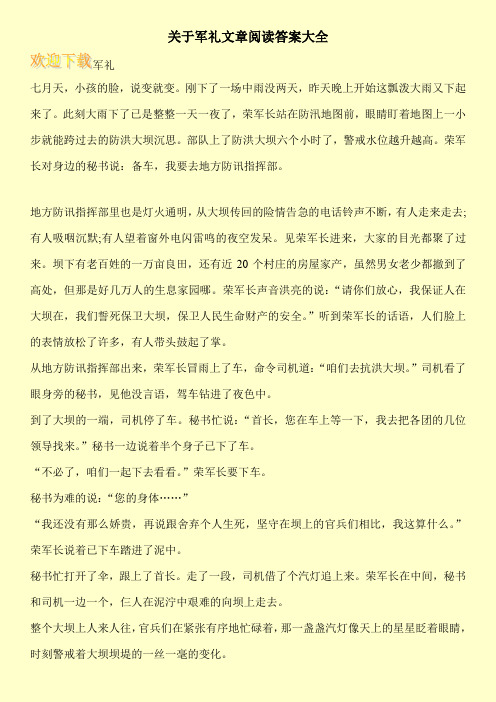 关于军礼文章阅读答案大全

欢迎下载军礼

七月天，小孩的脸，说变就变。刚下了一场中雨没两天，昨天晚上开始这瓢泼大雨又下起来了。此刻大雨下了已是整整一天一夜了，荣军长站在防汛地图前，眼睛盯着地图上一小步就能跨过去的防洪大坝沉思。部队上了防洪大坝六个小时了，警戒水位越升越高。荣军长对身边的秘书说：备车，我要去地方防讯指挥部。

地方防讯指挥部里也是灯火通明，从大坝传回的险情告急的电话铃声不断，有人走来走去;有人吸咽沉默;有人望着窗外电闪雷鸣的夜空发呆。见荣军长进来，大家的目光都聚了过来。坝下有老百姓的一万亩良田，还有近 20 个村庄的房屋家产，虽然男女老少都撤到了高处，但那是好几万人的生息家园哪。荣军长声音洪亮的说：“请你们放心，我保证人在大坝在，我们誓死保卫大坝，保卫人民生命财产的安全。”听到荣军长的话语，人们脸上的表情放松了许多，有人带头鼓起了掌。

从地方防讯指挥部出来，荣军长冒雨上了车，命令司机道：“咱们去抗洪大坝。”司机看了眼身旁的秘书，见他没言语，驾车钻进了夜色中。

到了大坝的一端，司机停了车。秘书忙说：“首长，您在车上等一下，我去把各团的几位领导找来。”秘书一边说着半个身子已下了车。

“不必了，咱们一起下去看看。”荣军长要下车。

秘书为难的说：“您的身体……”

“我还没有那么娇贵，再说跟舍弃个人生死，坚守在坝上的官兵们相比，我这算什么。”荣军长说着已下车踏进了泥中。

秘书忙打开了伞，跟上了首长。走了一段，司机借了个汽灯追上来。荣军长在中间，秘书和司机一边一个，仨人在泥泞中艰难的向坝上走去。

整个大坝上人来人往，官兵们在紧张有序地忙碌着，那一盏盏汽灯像天上的星星眨着眼睛，时刻警戒着大坝坝堤的一丝一毫的变化。